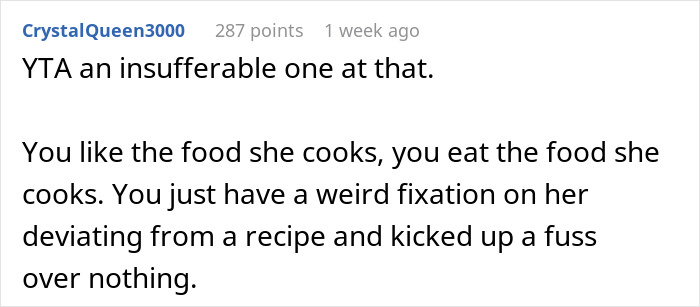 CrystalQueen3000 287 points 1 week ago

YTA an insufferable one at that.

You like the food she cooks, you eat the food she cooks. You just have a weird fixation on her deviating from a recipe and kicked up a fuss over nothing.